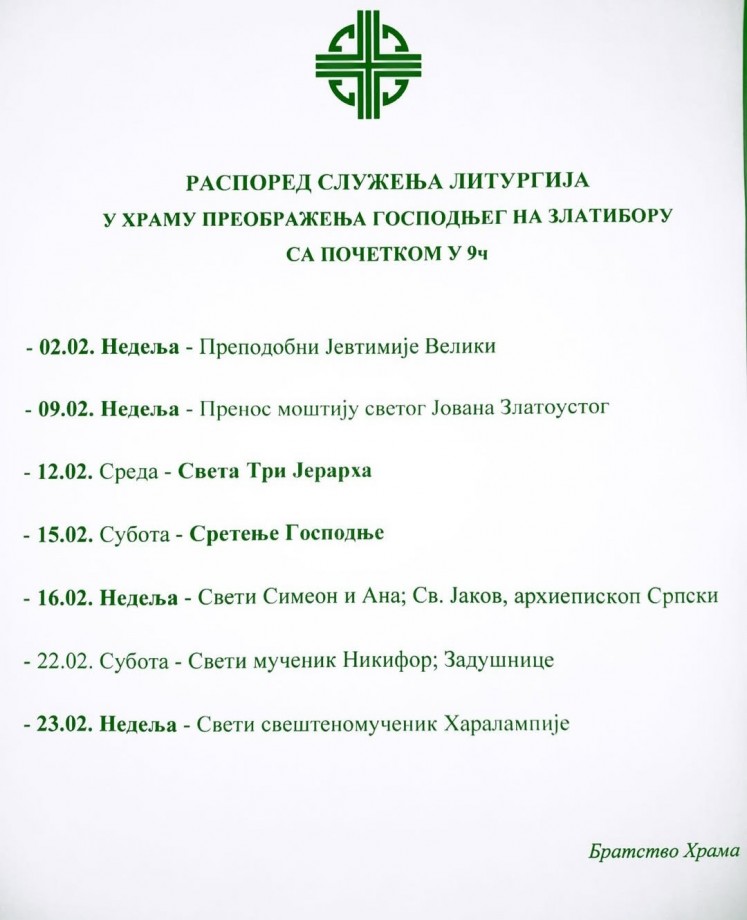 РАСПОРЕД СЛУЖЕЊА ЛИТУРГИЈА
У ХРАМУ ПРЕОБРАЖЕЊА ГОСПОДЊЕГ НА ЗЛАТИБОРУ
СА ПОЧЕТКОМ У 9ч

- 02.02. Недеља - Преподобни Јевтимије Велики

- 09.02. Недеља - Пренос моштију светог Јована Златоустог

- 12.02. Среда - Света Три Јерарха

- 15.02. Субота - Сретење Господње

- 16.02. Недеља - Свети Симеон и Ана; Св. Јаков, архиепископ Српски

- 22.02. Субота - Свети мученик Никифор; Задушнице

- 23.02. Недеља - Свети свештеномученик Харалампије

Братство Храма